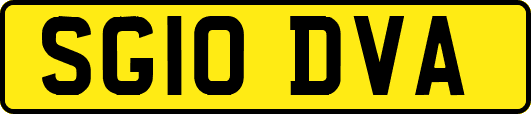 SG10 DVA